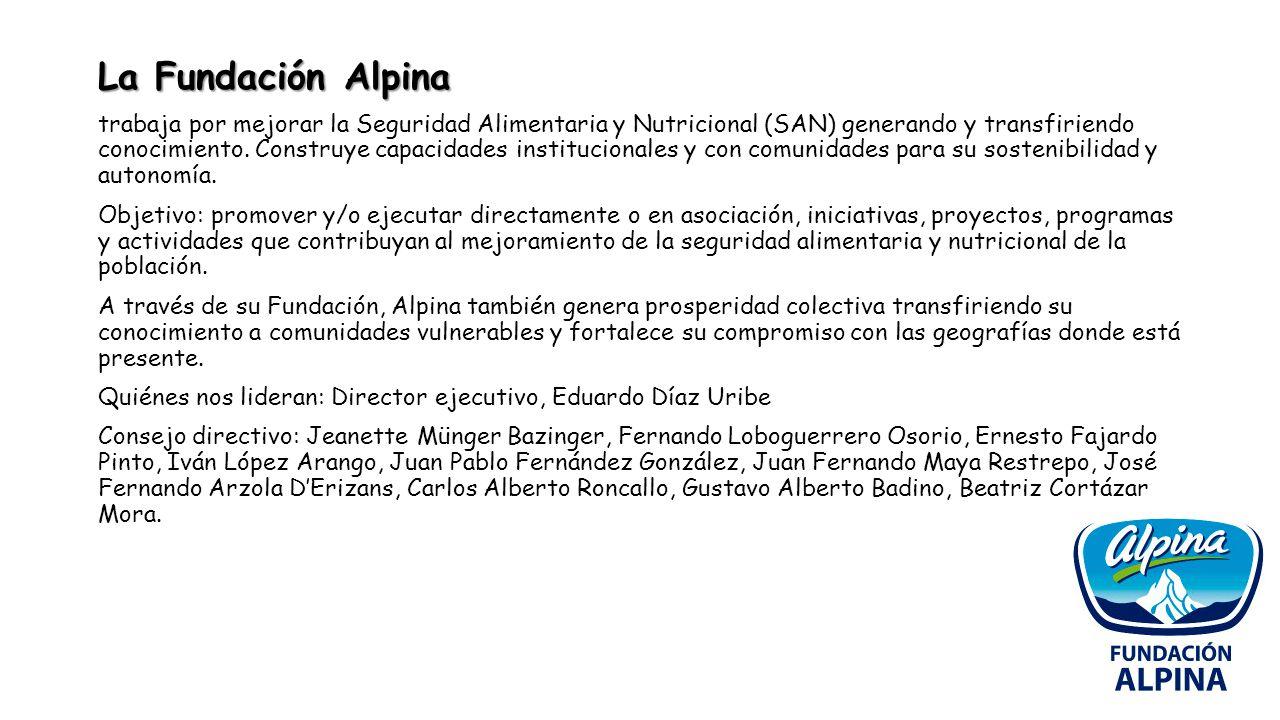 La Fundación Alpina

trabaja por mejorar la Seguridad Alimentaria y Nutricional (SAN) generando y transfiriendo conocimiento. Construye capacidades institucionales y con comunidades para su sostenibilidad y autonomía.

Objetivo: promover y/o ejecutar directamente o en asociación, iniciativas, proyectos, programas y actividades que contribuyan al mejoramiento de la seguridad alimentaria y nutricional de la población.

A través de su Fundación, Alpina también genera prosperidad colectiva transfiriendo su conocimiento a comunidades vulnerables y fortalece su compromiso con las geografías donde está presente.

Quiénes nos lideran: Director ejecutivo, Eduardo Díaz Uribe

Consejo directivo: Jeanette Münger Bazinger, Fernando Loboguerrero Osorio, Ernesto Fajardo Pinto, Iván López Arango, Juan Pablo Fernández González, Juan Fernando Maya Restrepo, José Fernando Arzola D'Erizans, Carlos Alberto Roncallo, Gustavo Alberto Badino, Beatriz Cortázar Mora.

Alpina
FUNDACIÓN
ALPINA